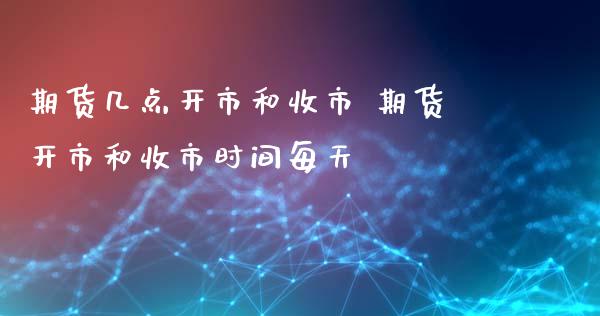 期货几点开市和收市 期货开市和收市时间每天